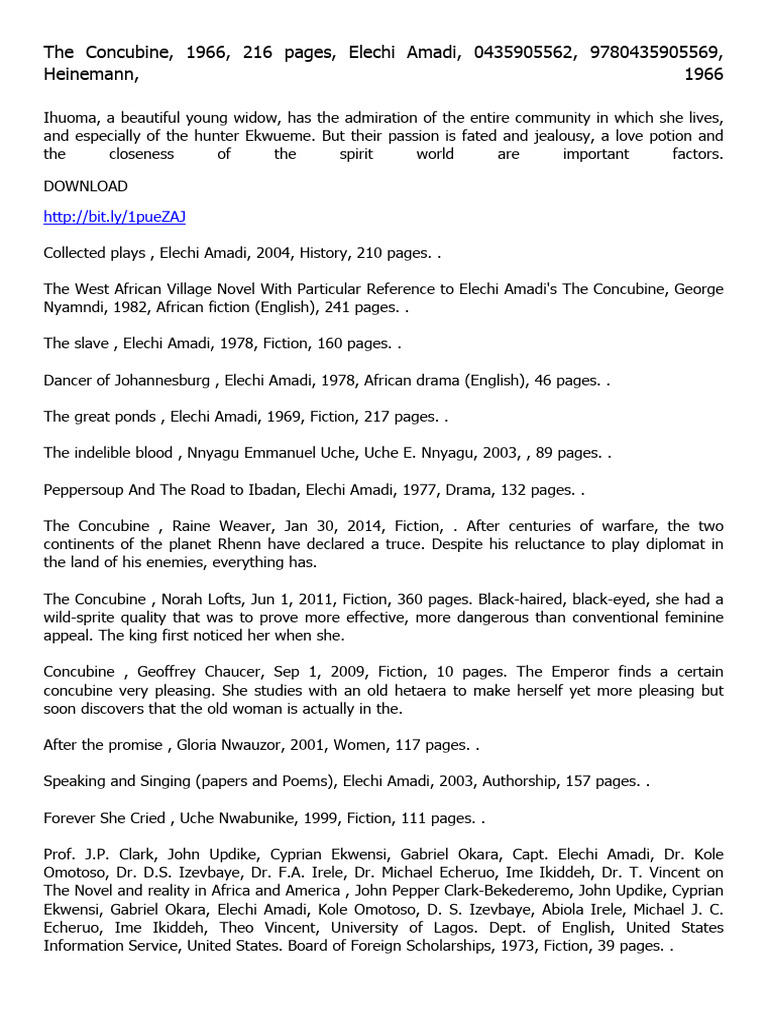 The Concubine, 1966, 216 pages, Elechi Amadi, 0435905562, 9780435905569, Heinemann, 1966

Ihuoma, a beautiful young widow, has the admiration of the entire community in which she lives, and especially of the hunter Ekwueme. But their passion is fated and jealousy, a love potion and the closeness of the spirit world are important factors.

DOWNLOAD

http://bit.ly/1pueZAJ

Collected plays , Elechi Amadi, 2004, History, 210 pages. .

The West African Village Novel With Particular Reference to Elechi Amadi's The Concubine, George Nyamndi, 1982, African fiction (English), 241 pages. .

The slave , Elechi Amadi, 1978, Fiction, 160 pages. .

Dancer of Johannesburg , Elechi Amadi, 1978, African drama (English), 46 pages. .

The great ponds , Elechi Amadi, 1969, Fiction, 217 pages. .

The indelible blood , Nnyagu Emmanuel Uche, Uche E. Nnyagu, 2003, , 89 pages. .

Peppersoup And The Road to Ibadan, Elechi Amadi, 1977, Drama, 132 pages. .

The Concubine , Raine Weaver, Jan 30, 2014, Fiction, . After centuries of warfare, the two continents of the planet Rhenn have declared a truce. Despite his reluctance to play diplomat in the land of his enemies, everything has.

The Concubine , Norah Lofts, Jun 1, 2011, Fiction, 360 pages. Black-haired, black-eyed, she had a wild-sprite quality that was to prove more effective, more dangerous than conventional feminine appeal. The king first noticed her when she.

Concubine , Geoffrey Chaucer, Sep 1, 2009, Fiction, 10 pages. The Emperor finds a certain concubine very pleasing. She studies with an old hetaera to make herself yet more pleasing but soon discovers that the old woman is actually in the.

After the promise , Gloria Nwauzor, 2001, Women, 117 pages. .

Speaking and Singing (papers and Poems), Elechi Amadi, 2003, Authorship, 157 pages. .

Forever She Cried , Uche Nwabunike, 1999, Fiction, 111 pages. .

Prof. J.P. Clark, John Updike, Cyprian Ekwensi, Gabriel Okara, Capt. Elechi Amadi, Dr. Kole Omotoso, Dr. D.S. Izevbaye, Dr. F.A. Irele, Dr. Michael Echeruo, Ime Ikiddeh, Dr. T. Vincent on The Novel and reality in Africa and America , John Pepper Clark-Bekederemo, John Updike, Cyprian Ekwensi, Gabriel Okara, Elechi Amadi, Kole Omotoso, D. S. Izevbaye, Abiola Irele, Michael J. C. Echeruo, Ime Ikiddeh, Theo Vincent, University of Lagos. Dept. of English, United States Information Service, United States. Board of Foreign Scholarships, 1973, Fiction, 39 pages. .